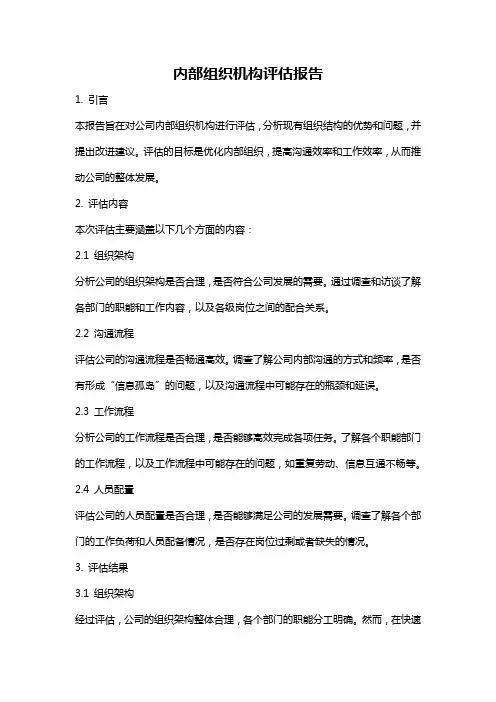 内部组织机构评估报告

1. 引言

本报告旨在对公司内部组织机构进行评估，分析现有组织结构的优势和问题，并提出改进建议。评估的目标是优化内部组织，提高沟通效率和工作效率，从而推动公司的整体发展。

2. 评估内容

本次评估主要涵盖以下几个方面的内容：

2.1 组织架构

分析公司的组织架构是否合理，是否符合公司发展的需要。通过调查和访谈了解各部门的职能和工作内容，以及各级岗位之间的配合关系。

2.2 沟通流程

评估公司的沟通流程是否畅通高效。调查了解公司内部沟通的方式和频率，是否有形成“信息孤岛”的问题，以及沟通流程中可能存在的瓶颈和延误。

2.3 工作流程

分析公司的工作流程是否合理，是否能够高效完成各项任务。了解各个职能部门的工作流程，以及工作流程中可能存在的问题，如重复劳动、信息互通不畅等。

2.4 人员配置

评估公司的人员配置是否合理，是否能够满足公司的发展需要。调查了解各个部门的工作负荷和人员配备情况，是否存在岗位过剩或者缺失的情况。

3. 评估结果

3.1 组织架构

经过评估，公司的组织架构整体合理，各个部门的职能分工明确。然而，在快速